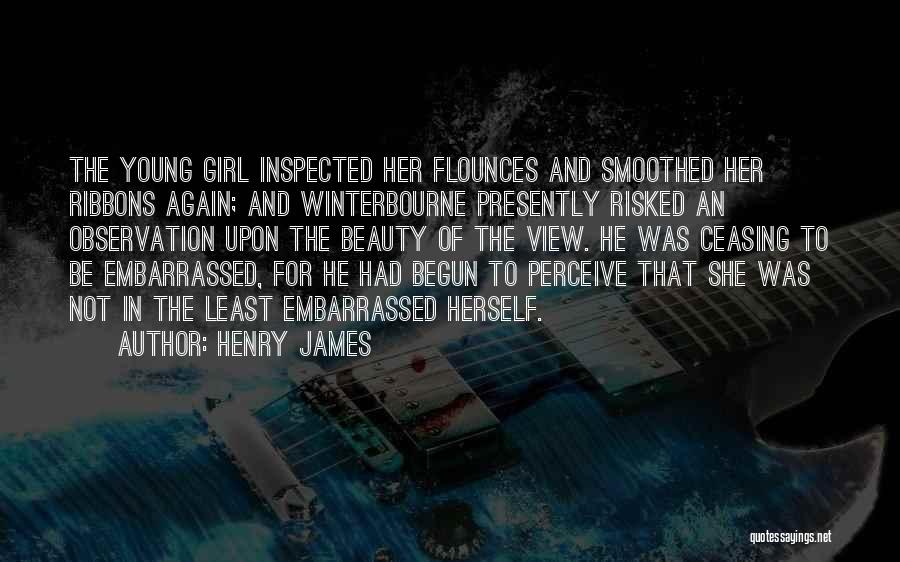 THE YOUNG GIRL INSPECTED HER FLOUNCES AND SMOOTHED HER RIBBONS AGAIN; AND WINTERBOURNE PRESENTLY RISKED AN OBSERVATION UPON THE BEAUTY OF THE VIEW. HE WAS CEASING TO BE EMBARRASSED, FOR HE HAD BEGUN TO PERCEIVE THAT SHE WAS NOT IN THE LEAST EMBARRASSED HERSELF.

AUTHOR: HENRY JAMES

quotessayings.net